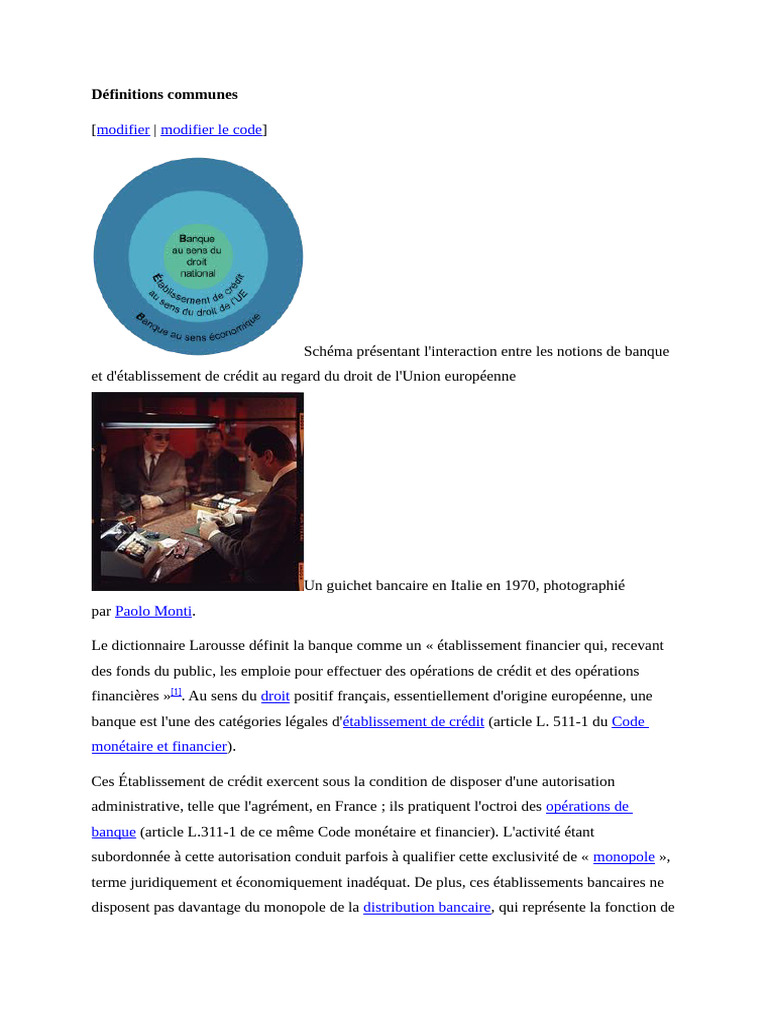 Définitions communes

[modifier | modifier le code]

Banque au sens du droit national

Établissement de crédit au sens du droit de l'UE

Banque au sens économique

Schéma présentant l'interaction entre les notions de banque et d'établissement de crédit au regard du droit de l'Union européenne

Un guichet bancaire en Italie en 1970, photographié par Paolo Monti.

Le dictionnaire Larousse définit la banque comme un « établissement financier qui, recevant des fonds du public, les emploie pour effectuer des opérations de crédit et des opérations financières »$^{[1]}$. Au sens du droit positif français, essentiellement d'origine européenne, une banque est l'une des catégories légales d'établissement de crédit (article L. 511-1 du Code monétaire et financier).

Ces Établissement de crédit exercent sous la condition de disposer d'une autorisation administrative, telle que l'agrément, en France ; ils pratiquent l'octroi des opérations de banque (article L.311-1 de ce même Code monétaire et financier). L'activité étant subordonnée à cette autorisation conduit parfois à qualifier cette exclusivité de « monopole », terme juridiquement et économiquement inadéquat. De plus, ces établissements bancaires ne disposent pas davantage du monopole de la distribution bancaire, qui représente la fonction de